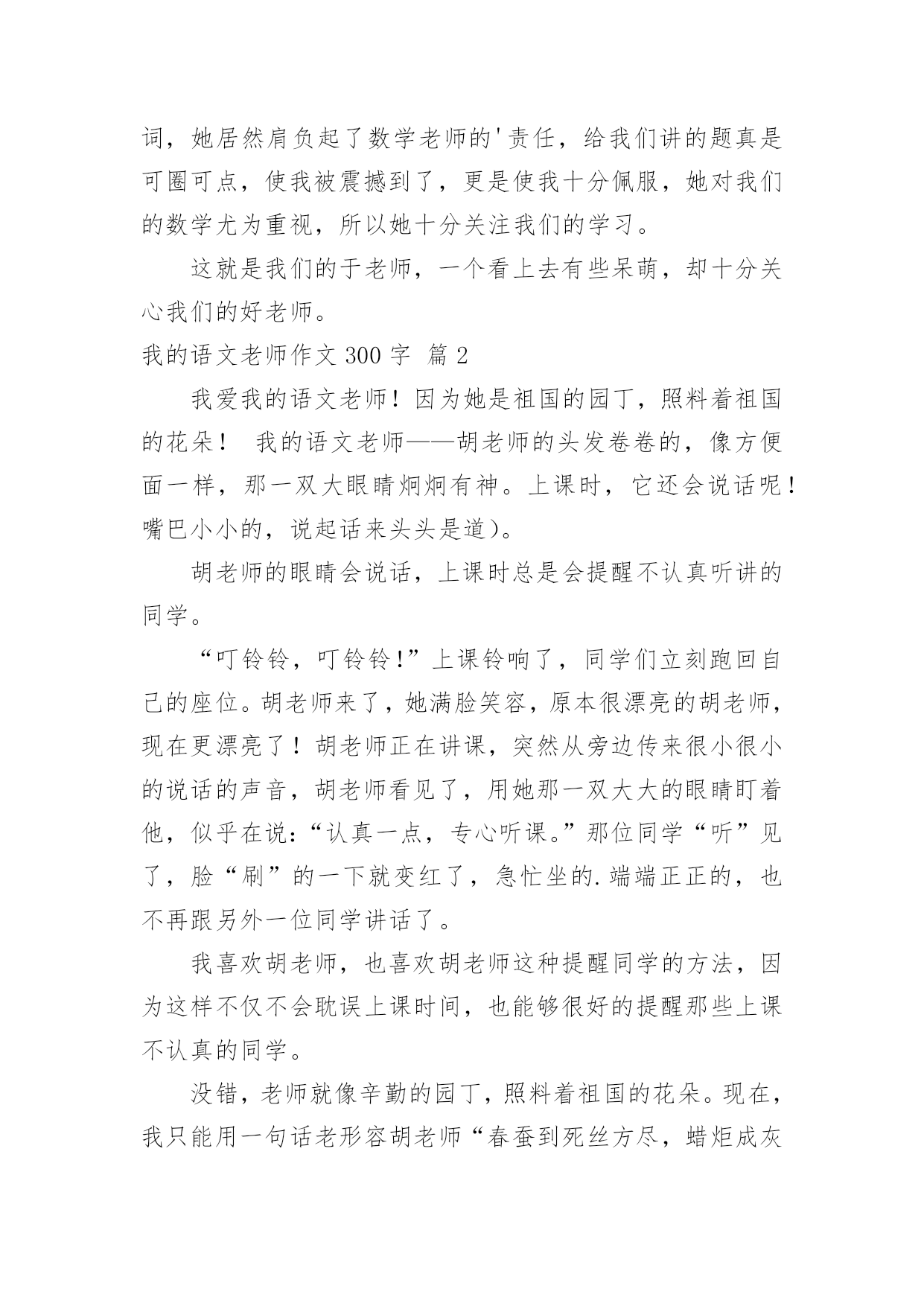 词，她居然肩负起了数学老师的'责任，给我们讲的题真是可圈可点，使我被震撼到了，更是使我十分佩服，她对我们的数学尤为重视，所以她十分关注我们的学习。

这就是我们的于老师，一个看上去有些呆萌，却十分关心我们的好老师。

我的语文老师作文 300 字  篇 2

我爱我的语文老师！因为她是祖国的园丁，照料着祖国的花朵！  我的语文老师——胡老师的头发卷卷的，像方便面一样，那一双大眼睛炯炯有神。上课时，它还会说话呢！嘴巴小小的，说起话来头头是道）。

胡老师的眼睛会说话，上课时总是会提醒不认真听讲的同学。

“叮铃铃，叮铃铃！”上课铃响了，同学们立刻跑回自己的座位。胡老师来了，她满脸笑容，原本很漂亮的胡老师，现在更漂亮了！胡老师正在讲课，突然从旁边传来很小很小的说话的声音，胡老师看见了，用她那一双大大的眼睛盯着他，似乎在说：“认真一点，专心听课。”那位同学“听”见了，脸“刷”的一下就变红了，急忙坐的.端端正正的，也不再跟另外一位同学讲话了。

我喜欢胡老师，也喜欢胡老师这种提醒同学的方法，因为这样不仅不会耽误上课时间，也能够很好的提醒那些上课不认真的同学。

没错，老师就像辛勤的园丁，照料着祖国的花朵。现在，我只能用一句话老形容胡老师“春蚕到死丝方尽，蜡炬成灰